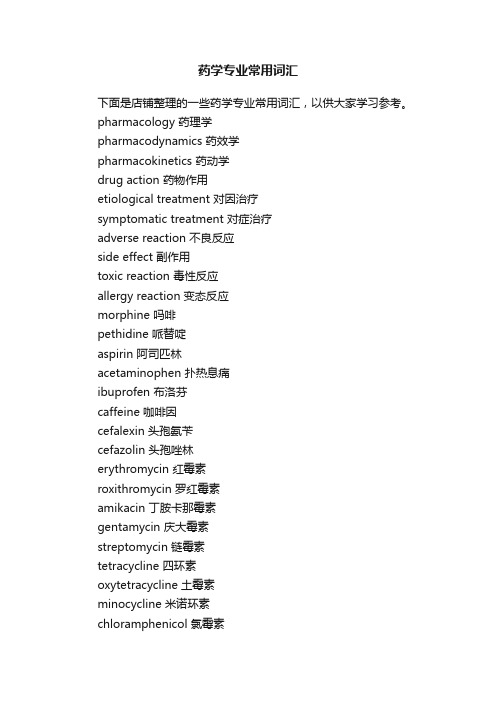 药学专业常用词汇

下面是店铺整理的一些药学专业常用词汇，以供大家学习参考。

pharmacology 药理学
pharmacodynamics 药效学
pharmacokinetics 药动学
drug action 药物作用
etiological treatment 对因治疗
symptomatic treatment 对症治疗
adverse reaction 不良反应
side effect 副作用
toxic reaction 毒性反应
allergy reaction 变态反应
morphine 吗啡
pethidine 哌替啶
aspirin 阿司匹林
acetaminophen 扑热息痛
ibuprofen 布洛芬
caffeine 咖啡因
cefalexin 头孢氨苄
cefazolin 头孢唑林
erythromycin 红霉素
roxithromycin 罗红霉素
amikacin 丁胺卡那霉素
gentamycin 庆大霉素
streptomycin 链霉素
tetracycline 四环素
oxytetracycline 土霉素
minocycline 米诺环素
chloramphenicol 氯霉素